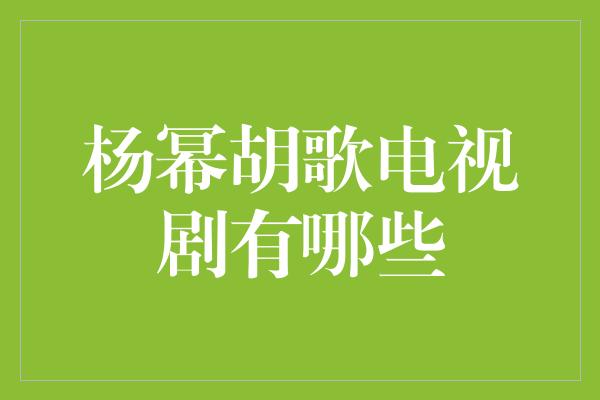 杨幂胡歌电视剧有哪些